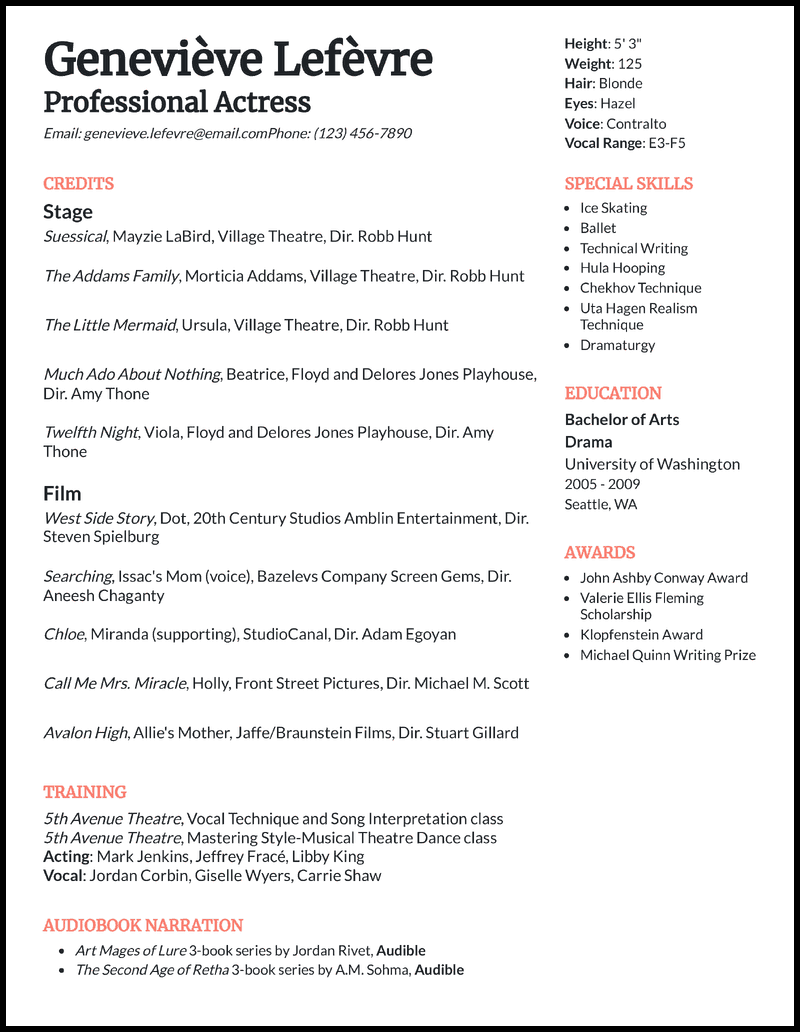 Geneviève Lefèvre
Professional Actress
Email: genevieve.lefevre@email.comPhone: (123) 456-7890

CREDITS
Stage
Suessical, Mayzie LaBird, Village Theatre, Dir. Robb Hunt

The Addams Family, Morticia Addams, Village Theatre, Dir. Robb Hunt

The Little Mermaid, Ursula, Village Theatre, Dir. Robb Hunt

Much Ado About Nothing, Beatrice, Floyd and Delores Jones Playhouse, Dir. Amy Thone

Twelfth Night, Viola, Floyd and Delores Jones Playhouse, Dir. Amy Thone

Film
West Side Story, Dot, 20th Century Studios Amblin Entertainment, Dir. Steven Spielburg

Searching, Issac's Mom (voice), Bazelevs Company Screen Gems, Dir. Aneesh Chaganty

Chloe, Miranda (supporting), StudioCanal, Dir. Adam Egoyan

Call Me Mrs. Miracle, Holly, Front Street Pictures, Dir. Michael M. Scott

Avalon High, Allie's Mother, Jaffe/Braunstein Films, Dir. Stuart Gillard

TRAINING
5th Avenue Theatre, Vocal Technique and Song Interpretation class
5th Avenue Theatre, Mastering Style-Musical Theatre Dance class
Acting: Mark Jenkins, Jeffrey Fracé, Libby King
Vocal: Jordan Corbin, Giselle Wyers, Carrie Shaw

AUDIOBOOK NARRATION
• Art Mages of Lure 3-book series by Jordan Rivet, Audible
• The Second Age of Retha 3-book series by A.M. Sohma, Audible

Height: 5' 3"
Weight: 125
Hair: Blonde
Eyes: Hazel
Voice: Contralto
Vocal Range: E3-F5

SPECIAL SKILLS
• Ice Skating
• Ballet
• Technical Writing
• Hula Hooping
• Chekhov Technique
• Uta Hagen Realism Technique
• Dramaturgy

EDUCATION
Bachelor of Arts
Drama
University of Washington
2005 - 2009
Seattle, WA

AWARDS
• John Ashby Conway Award
• Valerie Ellis Fleming Scholarship
• Klopfenstein Award
• Michael Quinn Writing Prize